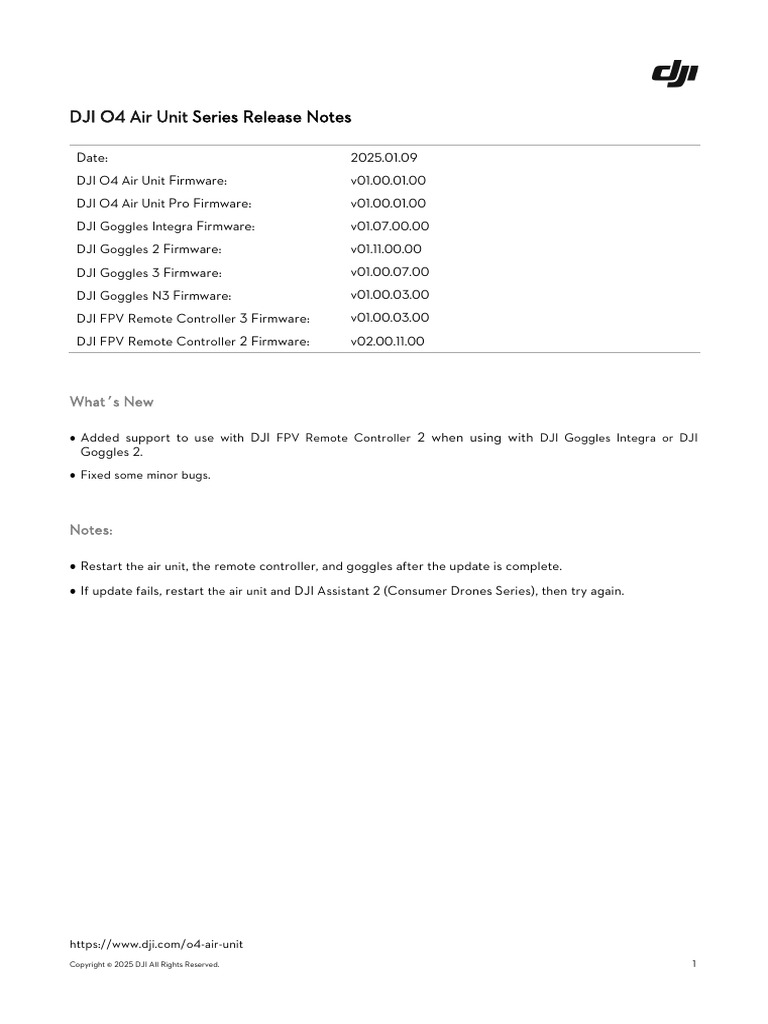 dji

DJI O4 Air Unit Series Release Notes

| Date: | 2025.01.09 |
|---|---|
| DJI O4 Air Unit Firmware: | v01.00.01.00 |
| DJI O4 Air Unit Pro Firmware: | v01.00.01.00 |
| DJI Goggles Integra Firmware: | v01.07.00.00 |
| DJI Goggles 2 Firmware: | v01.11.00.00 |
| DJI Goggles 3 Firmware: | v01.00.07.00 |
| DJI Goggles N3 Firmware: | v01.00.03.00 |
| DJI FPV Remote Controller 3 Firmware: | v01.00.03.00 |
| DJI FPV Remote Controller 2 Firmware: | v02.00.11.00 |

What's New

• Added support to use with DJI FPV Remote Controller 2 when using with DJI Goggles Integra or DJI Goggles 2.

• Fixed some minor bugs.

Notes:

• Restart the air unit, the remote controller, and goggles after the update is complete.

• If update fails, restart the air unit and DJI Assistant 2 (Consumer Drones Series), then try again.

https://www.dji.com/o4-air-unit

Copyright © 2025 DJI All Rights Reserved.

1